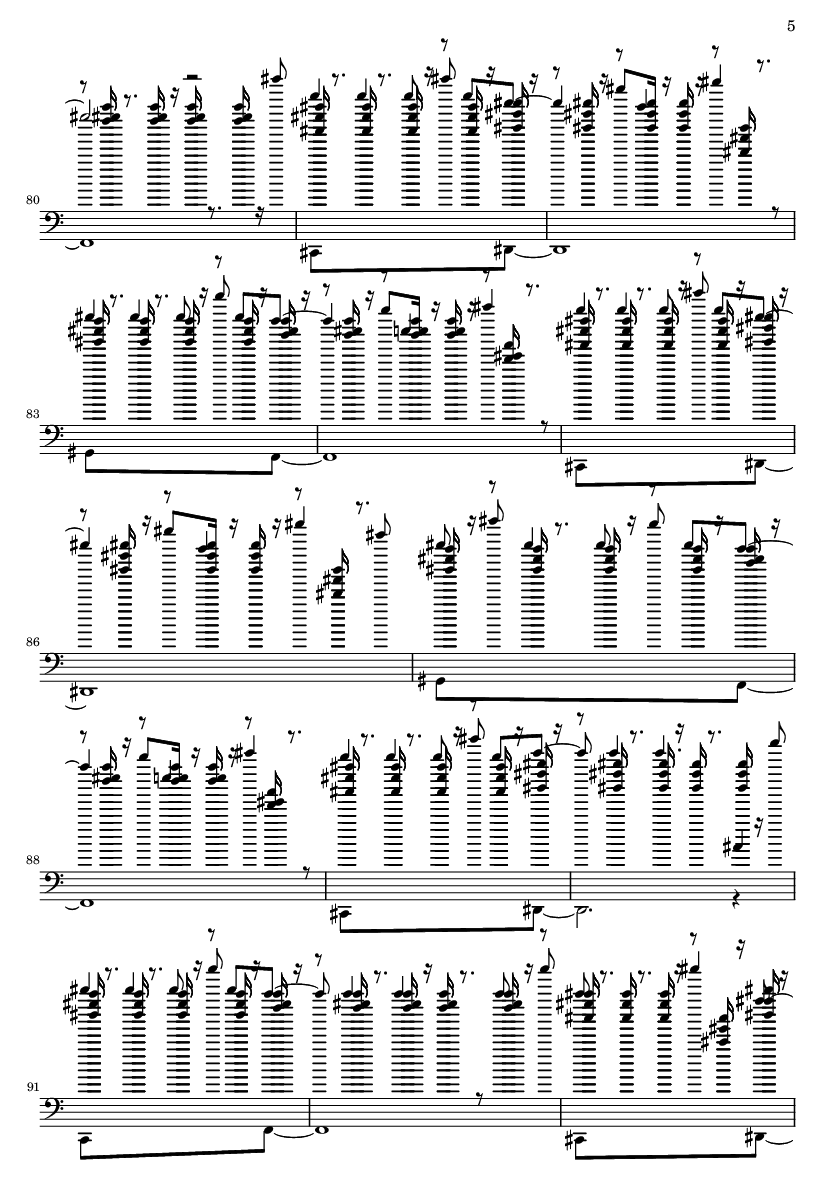 5

80

83

86

88

91